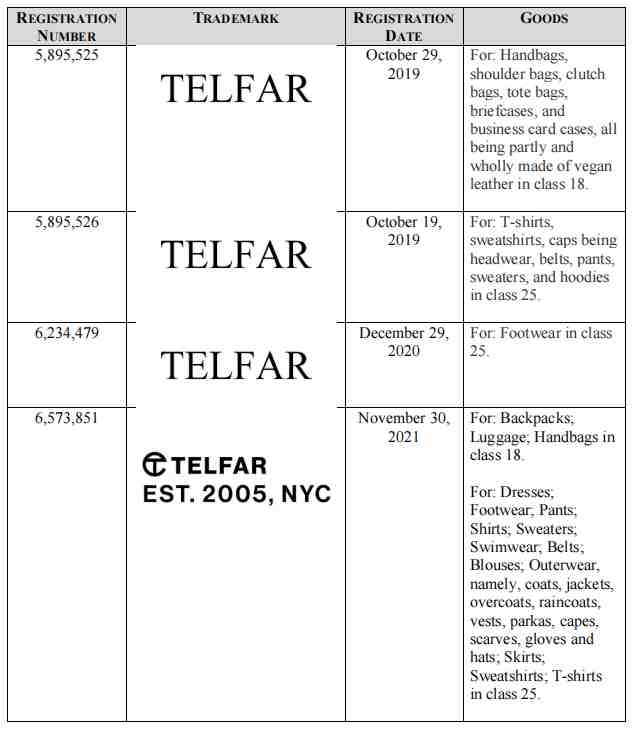 | REGISTRATION NUMBER | TRADEMARK | REGISTRATION DATE | GOODS |
|---|---|---|---|
| 5,895,525 | TELFAR | October 29, 2019 | For: Handbags, shoulder bags, clutch bags, tote bags, briefcases, and business card cases, all being partly and wholly made of vegan leather in class 18. |
| 5,895,526 | TELFAR | October 19, 2019 | For: T-shirts, sweatshirts, caps being headwear, belts, pants, sweaters, and hoodies in class 25. |
| 6,234,479 | TELFAR | December 29, 2020 | For: Footwear in class 25. |
| 6,573,851 | TELFAR EST. 2005, NYC | November 30, 2021 | For: Backpacks; Luggage; Handbags in class 18. For: Dresses; Footwear; Pants; Shirts; Sweaters; Swimwear; Belts; Blouses; Outerwear, namely, coats, jackets, overcoats, raincoats, vests, parkas, capes, scarves, gloves and hats; Skirts; Sweatshirts; T-shirts in class 25. |